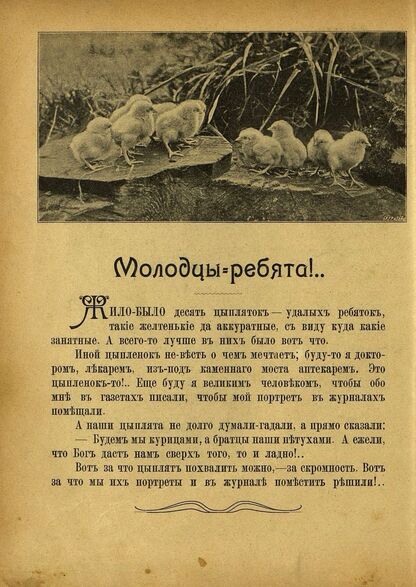 Молодцы-ребята!..

ЖИЛО-БЫЛО десять цыплятокъ — удалыхъ ребятокъ, такіе желтенькіе да аккуратные, съ виду куда какіе занятные. А всего-то лучше въ нихъ было вотъ что.

Иной цыпленокъ не-вѣсть о чемъ мечтаетъ; буду-то я докторомъ, лѣкаремъ, изъ-подъ каменнаго моста аптекаремъ. Это цыпленокъ-то!.. Еще буду я великимъ человѣкомъ, чтобы обо мнѣ въ газетахъ писали, чтобы мой портретъ въ журналахъ помѣщали.

А наши цыплята не долго думали-гадали, а прямо сказали:

— Будемъ мы курицами, а братцы наши пѣтухами. А ежели, что Богъ дастъ намъ сверхъ того, то и ладно!..

Вотъ за что цыплятъ похвалить можно,—за скромность. Вотъ за что мы ихъ портреты и въ журналѣ помѣстить рѣшили!..